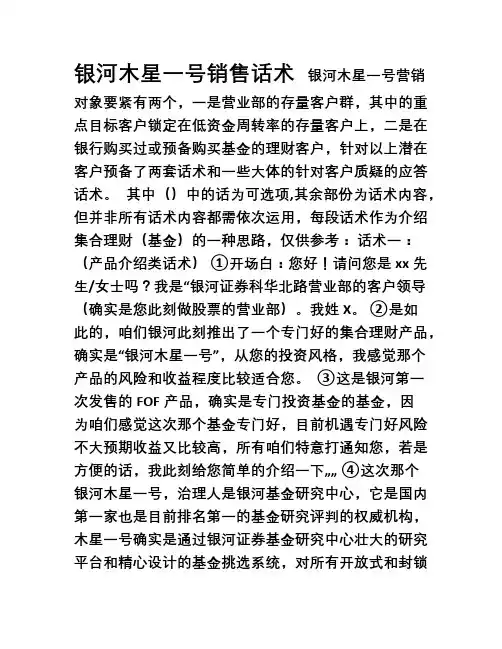 银河木星一号销售话术 银河木星一号营销对象要紧有两个，一是营业部的存量客户群，其中的重点目标客户锁定在低资金周转率的存量客户上，二是在银行购买过或预备购买基金的理财客户，针对以上潜在客户预备了两套话术和一些大体的针对客户质疑的应答话术。 其中（）中的话为可选项,其余部份为话术内容，但并非所有话术内容都需依次运用，每段话术作为介绍集合理财（基金）的一种思路，仅供参考：话术一：（产品介绍类话术） ①开场白：您好！请问您是 xx 先生/女士吗？我是“银河证券科华北路营业部的客户领导（确实是您此刻做股票的营业部）。我姓 X。 ②是如此的，咱们银河此刻推出了一个专门好的集合理财产品，确实是“银河木星一号”，从您的投资风格，我感觉那个产品的风险和收益程度比较适合您。 ③这是银河第一次发售的 FOF 产品，确实是专门投资基金的基金，因为咱们感觉这次那个基金专门好，目前机遇专门好风险不大预期收益又比较高，所有咱们特意打通知您，若是方便的话，我此刻给您简单的介绍一下„„ ④这次那个银河木星一号，治理人是银河基金研究中心，它是国内第一家也是目前排名第一的基金研究评判的权威机构，木星一号确实是通过银河证券基金研究中心壮大的研究平台和精心设计的基金挑选系统，对所有开放式和封锁